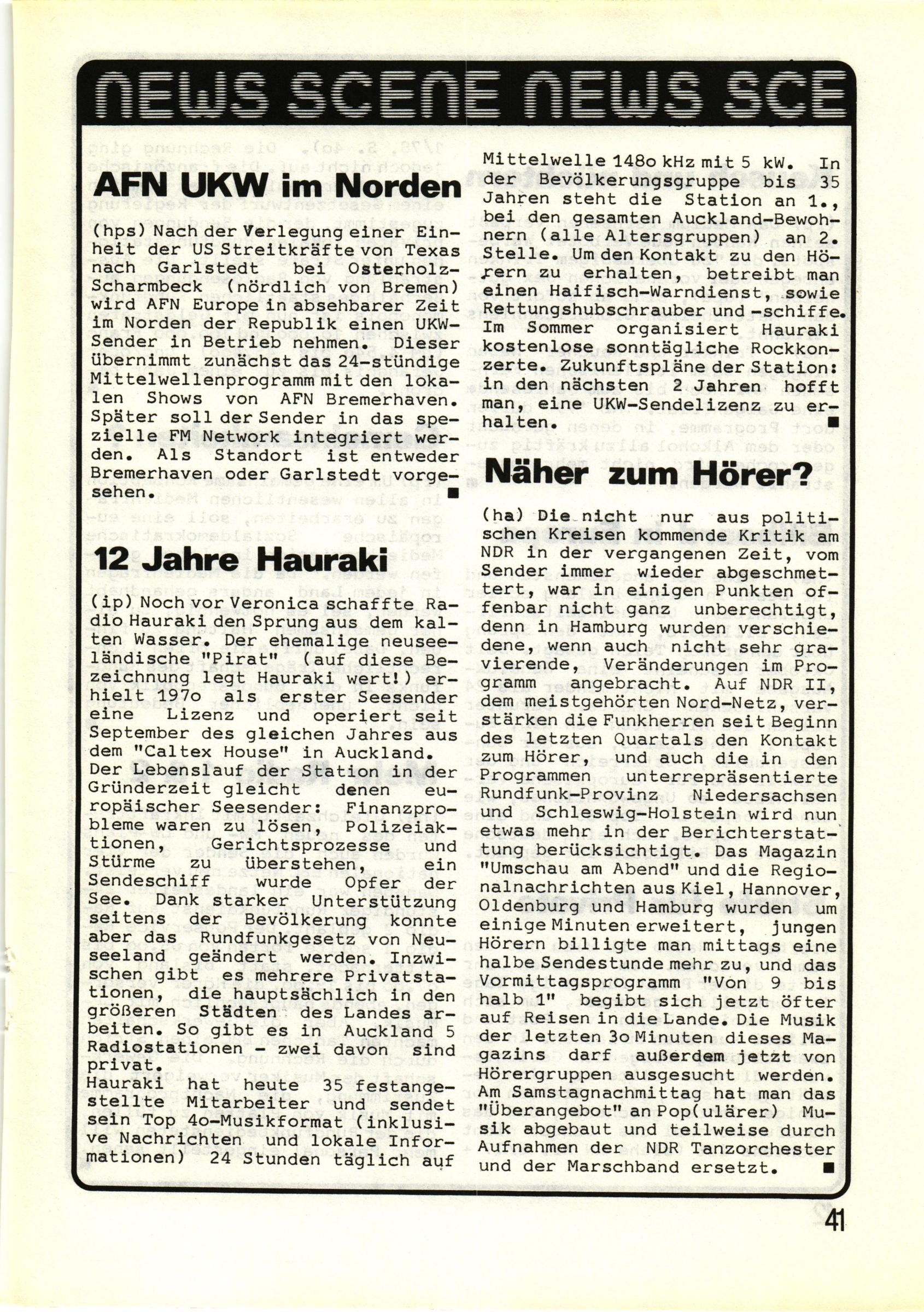 NEWS SCENE NEWS SCE

AFN UKW im Norden

(hps) Nach der Verlegung einer Einheit der US Streitkräfte von Texas nach Garlstedt bei Osterholz-Scharmbeck (nördlich von Bremen) wird AFN Europe in absehbarer Zeit im Norden der Republik einen UKW-Sender in Betrieb nehmen. Dieser übernimmt zunächst das 24-stündige Mittelwellenprogramm mit den lokalen Shows von AFN Bremerhaven. Später soll der Sender in das spezielle FM Network integriert werden. Als Standort ist entweder Bremerhaven oder Garlstedt vorgesehen.

12 Jahre Hauraki

(ip) Noch vor Veronica schaffte Radio Hauraki den Sprung aus dem kalten Wasser. Der ehemalige neuseeländische "Pirat" (auf diese Bezeichnung legt Hauraki wert!) erhielt 197o als erster Seesender eine Lizenz und operiert seit September des gleichen Jahres aus dem "Caltex House" in Auckland. Der Lebenslauf der Station in der Gründerzeit gleicht denen europäischer Seesender: Finanzprobleme waren zu lösen, Polizeiaktionen, Gerichtsprozesse und Stürme zu überstehen, ein Sendeschiff wurde Opfer der See. Dank starker Unterstützung seitens der Bevölkerung konnte aber das Rundfunkgesetz von Neuseeland geändert werden. Inzwischen gibt es mehrere Privatstationen, die hauptsächlich in den größeren Städten des Landes arbeiten. So gibt es in Auckland 5 Radiostationen - zwei davon sind privat.
Hauraki hat heute 35 festangestellte Mitarbeiter und sendet sein Top 4o-Musikformat (inklusive Nachrichten und lokale Informationen) 24 Stunden täglich auf Mittelwelle 148o kHz mit 5 kW. In der Bevölkerungsgruppe bis 35 Jahren steht die Station an 1., bei den gesamten Auckland-Bewohnern (alle Altersgruppen) an 2. Stelle. Um den Kontakt zu den Hörern zu erhalten, betreibt man einen Haifisch-Warndienst, sowie Rettungshubschrauber und -schiffe. Im Sommer organisiert Hauraki kostenlose sonntägliche Rockkonzerte. Zukunftspläne der Station: in den nächsten 2 Jahren hofft man, eine UKW-Sendelizenz zu erhalten.

Näher zum Hörer?

(ha) Die nicht nur aus politischen Kreisen kommende Kritik am NDR in der vergangenen Zeit, vom Sender immer wieder abgeschmettert, war in einigen Punkten offenbar nicht ganz unberechtigt, denn in Hamburg wurden verschiedene, wenn auch nicht sehr gravierende, Veränderungen im Programm angebracht. Auf NDR II, dem meistgehörten Nord-Netz, verstärken die Funkherren seit Beginn des letzten Quartals den Kontakt zum Hörer, und auch die in den Programmen unterrepräsentierte Rundfunk-Provinz Niedersachsen und Schleswig-Holstein wird nun etwas mehr in der Berichterstattung berücksichtigt. Das Magazin "Umschau am Abend" und die Regionalnachrichten aus Kiel, Hannover, Oldenburg und Hamburg wurden um einige Minuten erweitert, jungen Hörern billigte man mittags eine halbe Sendestunde mehr zu, und das Vormittagsprogramm "Von 9 bis halb 1" begibt sich jetzt öfter auf Reisen in die Lande. Die Musik der letzten 3o Minuten dieses Magazins darf außerdem jetzt von Hörergruppen ausgesucht werden. Am Samstagnachmittag hat man das "Überangebot" an Pop(ulärer) Musik abgebaut und teilweise durch Aufnahmen der NDR Tanzorchester und der Marschband ersetzt.

41